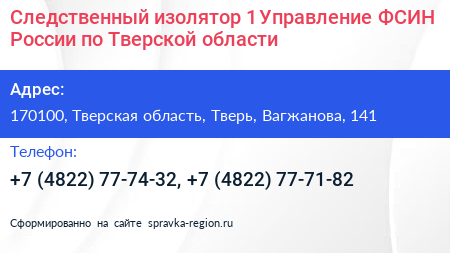 Следственный изолятор 1 Управление ФСИН России по Тверской области

Адрес:

170100, Тверская область, Тверь, Вагжанова, 141

Телефон:

+7 (4822) 77-74-32, +7 (4822) 77-71-82

Сформированно на сайте spravka-region.ru